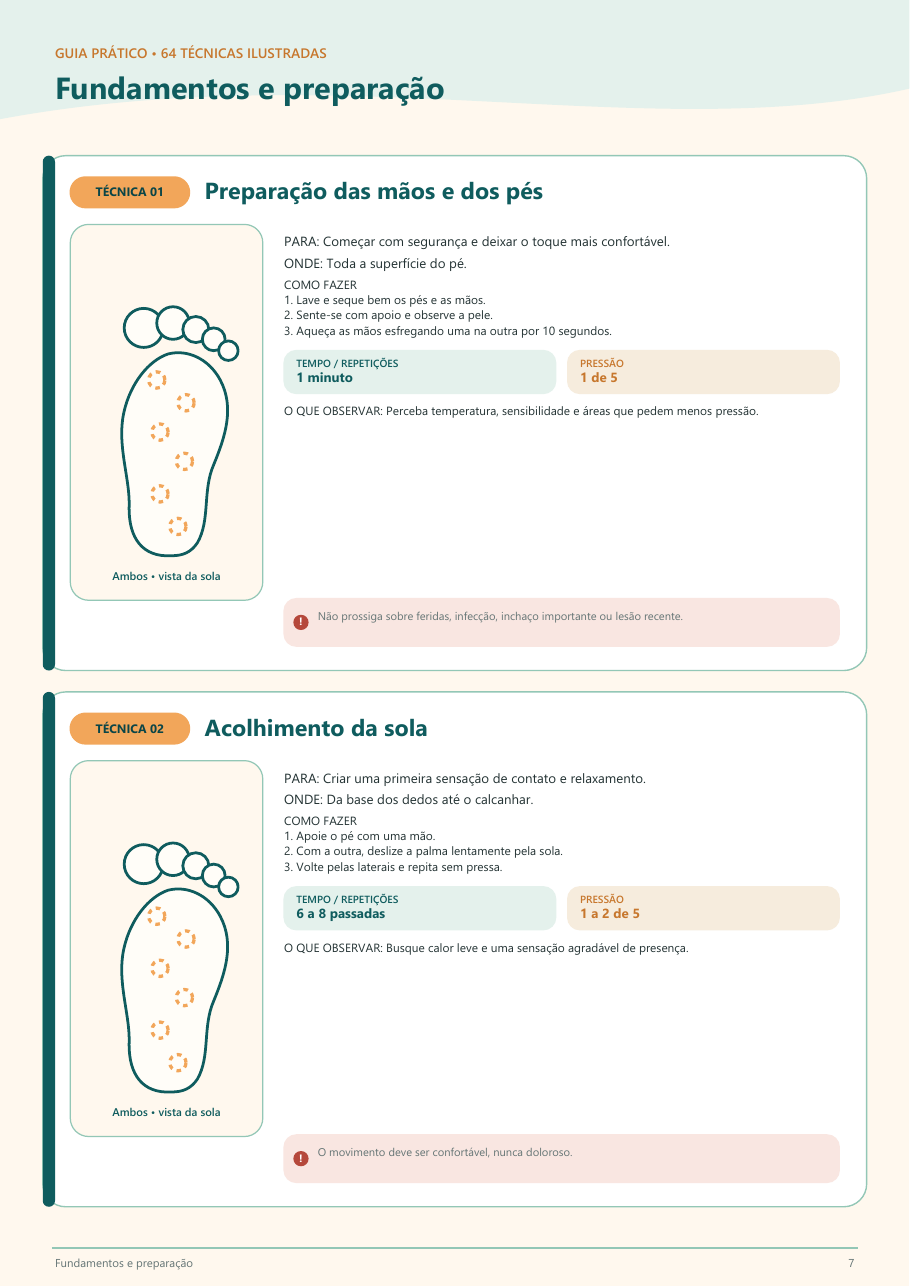 GUIA PRÁTICO • 64 TÉCNICAS ILUSTRADAS

Fundamentos e preparação

TÉCNICA 01

Preparação das mãos e dos pés

Ambos • vista da sola

PARA: Começar com segurança e deixar o toque mais confortável.

ONDE: Toda a superfície do pé.

COMO FAZER
1. Lave e seque bem os pés e as mãos.
2. Sente-se com apoio e observe a pele.
3. Aqueça as mãos esfregando uma na outra por 10 segundos.

TEMPO / REPETIÇÕES
1 minuto

PRESSÃO
1 de 5

O QUE OBSERVAR: Perceba temperatura, sensibilidade e áreas que pedem menos pressão.

Não prossiga sobre feridas, infecção, inchaço importante ou lesão recente.

TÉCNICA 02

Acolhimento da sola

Ambos • vista da sola

PARA: Criar uma primeira sensação de contato e relaxamento.

ONDE: Da base dos dedos até o calcanhar.

COMO FAZER
1. Apoie o pé com uma mão.
2. Com a outra, deslize a palma lentamente pela sola.
3. Volte pelas laterais e repita sem pressa.

TEMPO / REPETIÇÕES
6 a 8 passadas

PRESSÃO
1 a 2 de 5

O QUE OBSERVAR: Busque calor leve e uma sensação agradável de presença.

O movimento deve ser confortável, nunca doloroso.

Fundamentos e preparação

7